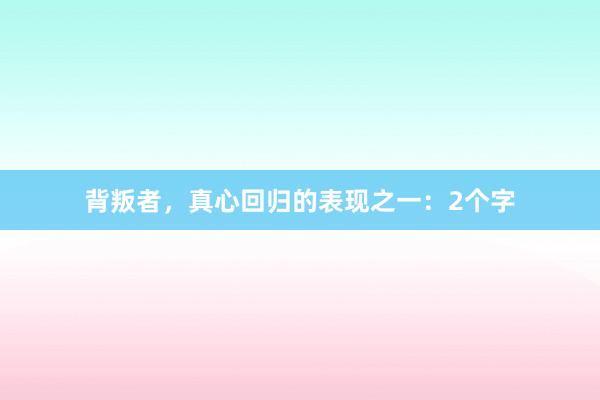 背叛者，真心回归的表现之一：2个字